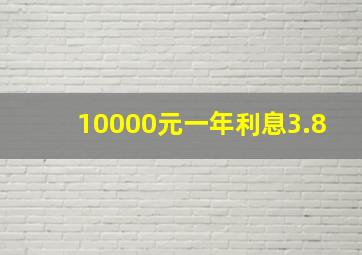 10000元一年利息3.8